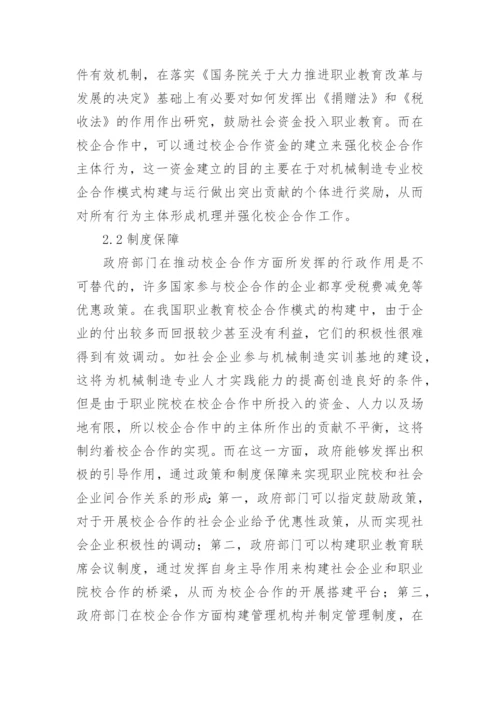 件有效机制，在落实《国务院关于大力推进职业教育改革与发展的决定》基础上有必要对如何发挥出《捐赠法》和《税收法》的作用作出研究，鼓励社会资金投入职业教育。而在校企合作中，可以通过校企合作资金的建立来强化校企合作主体行为，这一资金建立的目的主要在于对机械制造专业校企合作模式构建与运行做出突出贡献的个体进行奖励，从而对所有行为主体形成机理并强化校企合作工作。

2.2 制度保障

政府部门在推动校企合作方面所发挥的行政作用是不可替代的，许多国家参与校企合作的企业都享受税费减免等优惠政策。在我国职业教育校企合作模式的构建中，由于企业的付出较多而回报较少甚至没有利益，它们的积极性很难得到有效调动。如社会企业参与机械制造实训基地的建设，这将为机械制造专业人才实践能力的提高创造良好的条件，但是由于职业院校在校企合作中所投入的资金、人力以及场地有限，所以校企合作中的主体所作出的贡献不平衡，这将制约着校企合作的实现。而在这一方面，政府能够发挥出积极的引导作用，通过政策和制度保障来实现职业院校和社会企业间合作关系的形成：第一，政府部门可以指定鼓励政策，对于开展校企合作的社会企业给予优惠性政策，从而实现社会企业积极性的调动；第二，政府部门可以构建职业教育联席会议制度，通过发挥自身主导作用来构建社会企业和职业院校合作的桥梁，从而为校企合作的开展搭建平台；第三，政府部门在校企合作方面构建管理机构并制定管理制度，在